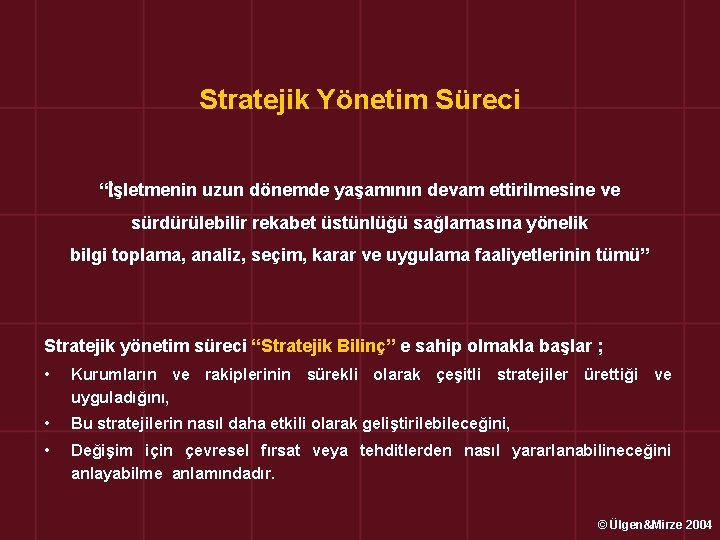 Stratejik Yönetim Süreci

“İşletmenin uzun dönemde yaşamının devam ettirilmesine ve sürdürülebilir rekabet üstünlüğü sağlamasına yönelik bilgi toplama, analiz, seçim, karar ve uygulama faaliyetlerinin tümü”

Stratejik yönetim süreci “Stratejik Bilinç” e sahip olmakla başlar ;

• Kurumların ve rakiplerinin sürekli olarak çeşitli stratejiler ürettiği ve uyguladığını,
• Bu stratejilerin nasıl daha etkili olarak geliştirilebileceğini,
• Değişim için çevresel fırsat veya tehditlerden nasıl yararlanabilineceğini anlayabilme anlamındadır.

© Ülgen&Mirze 2004